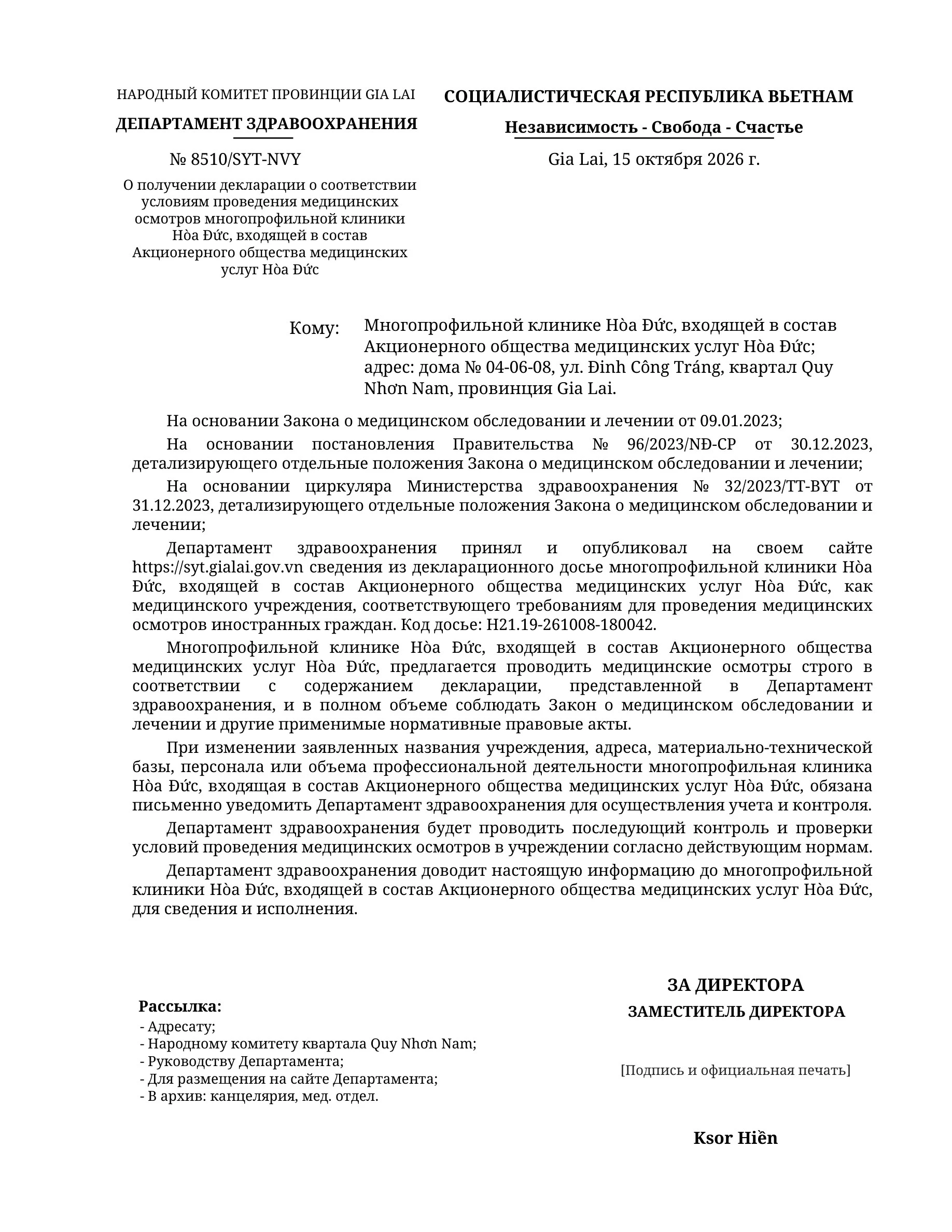 НАРОДНЫЙ КОМИТЕТ ПРОВИНЦИИ GIA LAI

ДЕПАРТАМЕНТ ЗДРАВООХРАНЕНИЯ

№ 8510/SYT-NVY

О получении декларации о соответствии условиям проведения медицинских осмотров многопрофильной клиники Hòa Đức, входящей в состав Акционерного общества медицинских услуг Hòa Đức

СОЦИАЛИСТИЧЕСКАЯ РЕСПУБЛИКА ВЬЕТНАМ

Независимость - Свобода - Счастье

Gia Lai, 15 октября 2026 г.

Кому: Многопрофильной клинике Hòa Đức, входящей в состав Акционерного общества медицинских услуг Hòa Đức; адрес: дома № 04-06-08, ул. Đinh Công Tráng, квартал Quy Nhơn Nam, провинция Gia Lai.

На основании Закона о медицинском обследовании и лечении от 09.01.2023;

На основании постановления Правительства № 96/2023/NĐ-CP от 30.12.2023, детализирующего отдельные положения Закона о медицинском обследовании и лечении;

На основании циркуляра Министерства здравоохранения № 32/2023/TT-BYT от 31.12.2023, детализирующего отдельные положения Закона о медицинском обследовании и лечении;

Департамент здравоохранения принял и опубликовал на своем сайте https://syt.gialai.gov.vn сведения из декларационного досье многопрофильной клиники Hòa Đức, входящей в состав Акционерного общества медицинских услуг Hòa Đức, как медицинского учреждения, соответствующего требованиям для проведения медицинских осмотров иностранных граждан. Код досье: H21.19-261008-180042.

Многопрофильной клинике Hòa Đức, входящей в состав Акционерного общества медицинских услуг Hòa Đức, предлагается проводить медицинские осмотры строго в соответствии с содержанием декларации, представленной в Департамент здравоохранения, и в полном объеме соблюдать Закон о медицинском обследовании и лечении и другие применимые нормативные правовые акты.

При изменении заявленных названия учреждения, адреса, материально-технической базы, персонала или объема профессиональной деятельности многопрофильная клиника Hòa Đức, входящая в состав Акционерного общества медицинских услуг Hòa Đức, обязана письменно уведомить Департамент здравоохранения для осуществления учета и контроля.

Департамент здравоохранения будет проводить последующий контроль и проверки условий проведения медицинских осмотров в учреждении согласно действующим нормам.

Департамент здравоохранения доводит настоящую информацию до многопрофильной клиники Hòa Đức, входящей в состав Акционерного общества медицинских услуг Hòa Đức, для сведения и исполнения.

Рассылка:
- Адресату;
- Народному комитету квартала Quy Nhơn Nam;
- Руководству Департамента;
- Для размещения на сайте Департамента;
- В архив: канцелярия, мед. отдел.

ЗА ДИРЕКТОРА
ЗАМЕСТИТЕЛЬ ДИРЕКТОРА

[Подпись и официальная печать]

Ksor Hiền